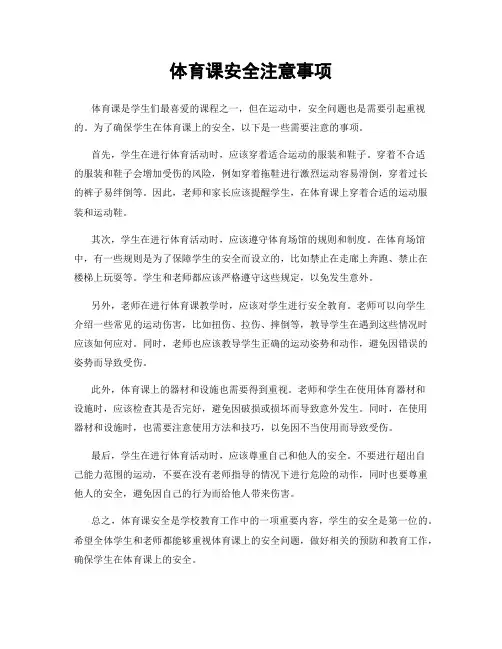 体育课安全注意事项

体育课是学生们最喜爱的课程之一，但在运动中，安全问题也是需要引起重视的。为了确保学生在体育课上的安全，以下是一些需要注意的事项。

首先，学生在进行体育活动时，应该穿着适合运动的服装和鞋子。穿着不合适的服装和鞋子会增加受伤的风险，例如穿着拖鞋进行激烈运动容易滑倒，穿着过长的裤子易绊倒等。因此，老师和家长应该提醒学生，在体育课上穿着合适的运动服装和运动鞋。

其次，学生在进行体育活动时，应该遵守体育场馆的规则和制度。在体育场馆中，有一些规则是为了保障学生的安全而设立的，比如禁止在走廊上奔跑、禁止在楼梯上玩耍等。学生和老师都应该严格遵守这些规定，以免发生意外。

另外，老师在进行体育课教学时，应该对学生进行安全教育。老师可以向学生介绍一些常见的运动伤害，比如扭伤、拉伤、摔倒等，教导学生在遇到这些情况时应该如何应对。同时，老师也应该教导学生正确的运动姿势和动作，避免因错误的姿势而导致受伤。

此外，体育课上的器材和设施也需要得到重视。老师和学生在使用体育器材和设施时，应该检查其是否完好，避免因破损或损坏而导致意外发生。同时，在使用器材和设施时，也需要注意使用方法和技巧，以免因不当使用而导致受伤。

最后，学生在进行体育活动时，应该尊重自己和他人的安全。不要进行超出自己能力范围的运动，不要在没有老师指导的情况下进行危险的动作，同时也要尊重他人的安全，避免因自己的行为而给他人带来伤害。

总之，体育课安全是学校教育工作中的一项重要内容，学生的安全是第一位的。希望全体学生和老师都能够重视体育课上的安全问题，做好相关的预防和教育工作，确保学生在体育课上的安全。